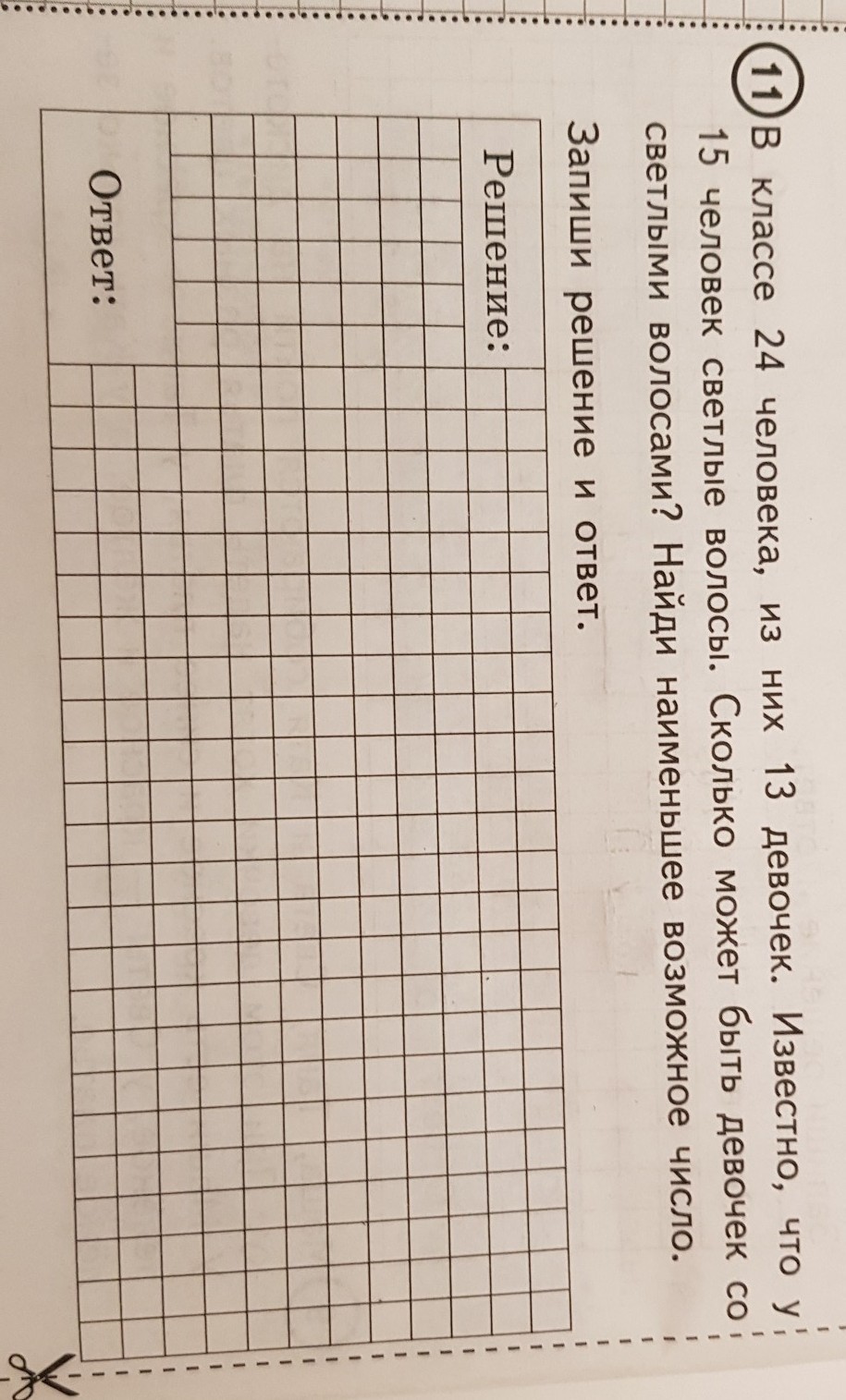 11 В классе 24 человека, из них 13 девочек. Известно, что у 15 человек светлые волосы. Сколько может быть девочек со светлыми волосами? Найди наименьшее возможное число.

Запиши решение и ответ.

Решение:

Ответ: